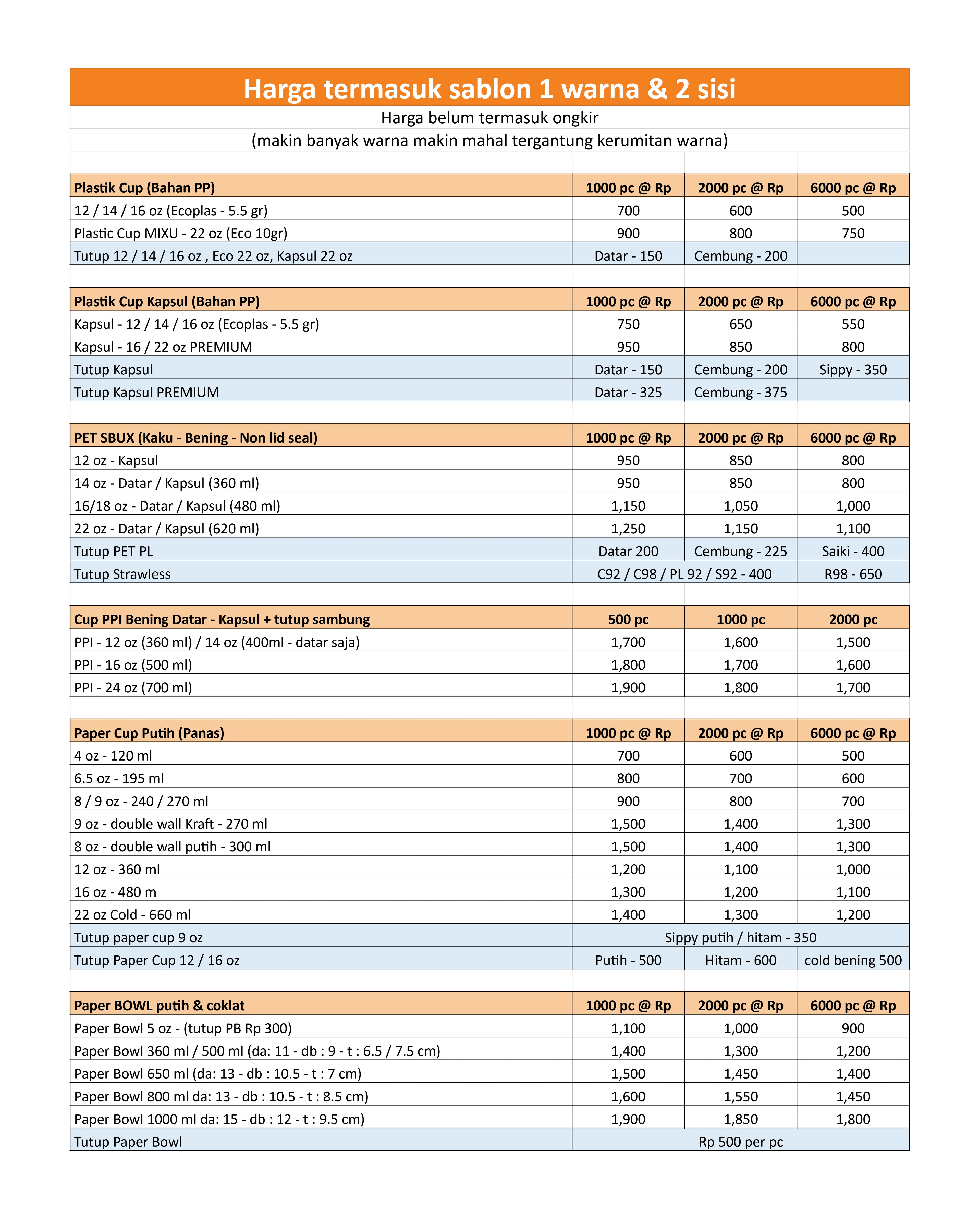 Harga termasuk sablon 1 warna & 2 sisi

Harga belum termasuk ongkir

(makin banyak warna makin mahal tergantung kerumitan warna)

| Plastik Cup (Bahan PP) | 1000 pc @ Rp | 2000 pc @ Rp | 6000 pc @ Rp |
|---|---|---|---|
| 12 / 14 / 16 oz (Ecoplas - 5.5 gr) | 700 | 600 | 500 |
| Plastic Cup MIXU - 22 oz (Eco 10gr) | 900 | 800 | 750 |
| Tutup 12 / 14 / 16 oz , Eco 22 oz, Kapsul 22 oz | Datar - 150 | Cembung - 200 | |

| Plastik Cup Kapsul (Bahan PP) | 1000 pc @ Rp | 2000 pc @ Rp | 6000 pc @ Rp |
|---|---|---|---|
| Kapsul - 12 / 14 / 16 oz (Ecoplas - 5.5 gr) | 750 | 650 | 550 |
| Kapsul - 16 / 22 oz PREMIUM | 950 | 850 | 800 |
| Tutup Kapsul | Datar - 150 | Cembung - 200 | Sippy - 350 |
| Tutup Kapsul PREMIUM | Datar - 325 | Cembung - 375 | |

| PET SBUX (Kaku - Bening - Non lid seal) | 1000 pc @ Rp | 2000 pc @ Rp | 6000 pc @ Rp |
|---|---|---|---|
| 12 oz - Kapsul | 950 | 850 | 800 |
| 14 oz - Datar / Kapsul (360 ml) | 950 | 850 | 800 |
| 16/18 oz - Datar / Kapsul (480 ml) | 1,150 | 1,050 | 1,000 |
| 22 oz - Datar / Kapsul (620 ml) | 1,250 | 1,150 | 1,100 |
| Tutup PET PL | Datar 200 | Cembung - 225 | Saiki - 400 |
| Tutup Strawless | C92 / C98 / PL 92 / S92 - 400 | | R98 - 650 |

| Cup PPI Bening Datar - Kapsul + tutup sambung | 500 pc | 1000 pc | 2000 pc |
|---|---|---|---|
| PPI - 12 oz (360 ml) / 14 oz (400ml - datar saja) | 1,700 | 1,600 | 1,500 |
| PPI - 16 oz (500 ml) | 1,800 | 1,700 | 1,600 |
| PPI - 24 oz (700 ml) | 1,900 | 1,800 | 1,700 |

| Paper Cup Putih (Panas) | 1000 pc @ Rp | 2000 pc @ Rp | 6000 pc @ Rp |
|---|---|---|---|
| 4 oz - 120 ml | 700 | 600 | 500 |
| 6.5 oz - 195 ml | 800 | 700 | 600 |
| 8 / 9 oz - 240 / 270 ml | 900 | 800 | 700 |
| 9 oz - double wall Kraft - 270 ml | 1,500 | 1,400 | 1,300 |
| 8 oz - double wall putih - 300 ml | 1,500 | 1,400 | 1,300 |
| 12 oz - 360 ml | 1,200 | 1,100 | 1,000 |
| 16 oz - 480 m | 1,300 | 1,200 | 1,100 |
| 22 oz Cold - 660 ml | 1,400 | 1,300 | 1,200 |
| Tutup paper cup 9 oz | Sippy putih / hitam - 350 | | |
| Tutup Paper Cup 12 / 16 oz | Putih - 500 | Hitam - 600 | cold bening 500 |

| Paper BOWL putih & coklat | 1000 pc @ Rp | 2000 pc @ Rp | 6000 pc @ Rp |
|---|---|---|---|
| Paper Bowl 5 oz - (tutup PB Rp 300) | 1,100 | 1,000 | 900 |
| Paper Bowl 360 ml / 500 ml (da: 11 - db : 9 - t : 6.5 / 7.5 cm) | 1,400 | 1,300 | 1,200 |
| Paper Bowl 650 ml (da: 13 - db : 10.5 - t : 7 cm) | 1,500 | 1,450 | 1,400 |
| Paper Bowl 800 ml da: 13 - db : 10.5 - t : 8.5 cm) | 1,600 | 1,550 | 1,450 |
| Paper Bowl 1000 ml da: 15 - db : 12 - t : 9.5 cm) | 1,900 | 1,850 | 1,800 |
| Tutup Paper Bowl | Rp 500 per pc | | |